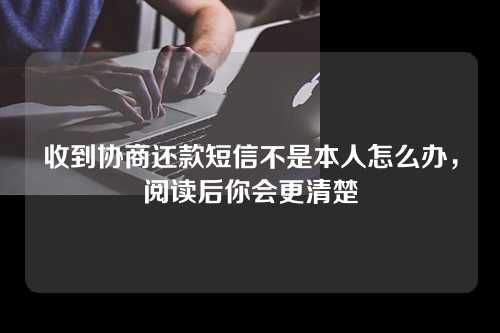 收到协商还款短信不是本人怎么办，阅读后你会更清楚